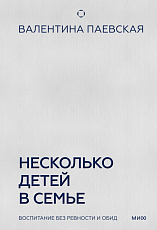 ВАЛЕНТИНА ПАЕВСКАЯ

НЕСКОЛЬКО ДЕТЕЙ В СЕМЬЕ

ВОСПИТАНИЕ БЕЗ РЕВНОСТИ И ОБИД

МИФ